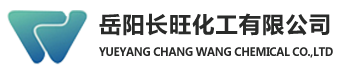 岳阳长旺化工有限公司
YUEYANG CHANG WANG CHEMICAL CO.,LTD